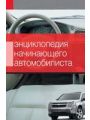 энциклопедия
начинающего
автомобилиста